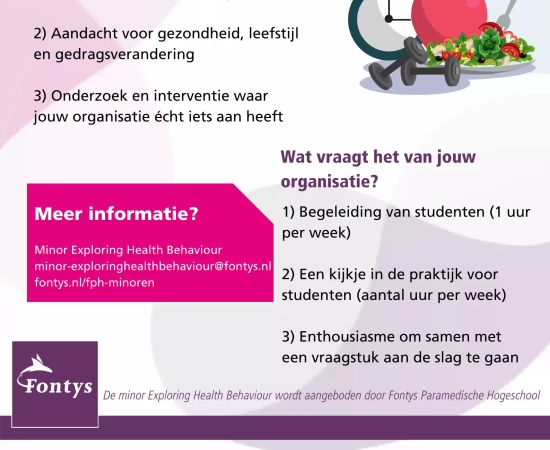 2) Aandacht voor gezondheid, leefstijl en gedragsverandering

3) Onderzoek en interventie waar jouw organisatie écht iets aan heeft

Meer informatie?

Minor Exploring Health Behaviour
minor-exploringhealthbehaviour@fontys.nl
fontys.nl/fph-minoren

Wat vraagt het van jouw organisatie?

1) Begeleiding van studenten (1 uur per week)

2) Een kijkje in de praktijk voor studenten (aantal uur per week)

3) Enthousiasme om samen met een vraagstuk aan de slag te gaan

Fontys

De minor Exploring Health Behaviour wordt aangeboden door Fontys Paramedische Hogeschool